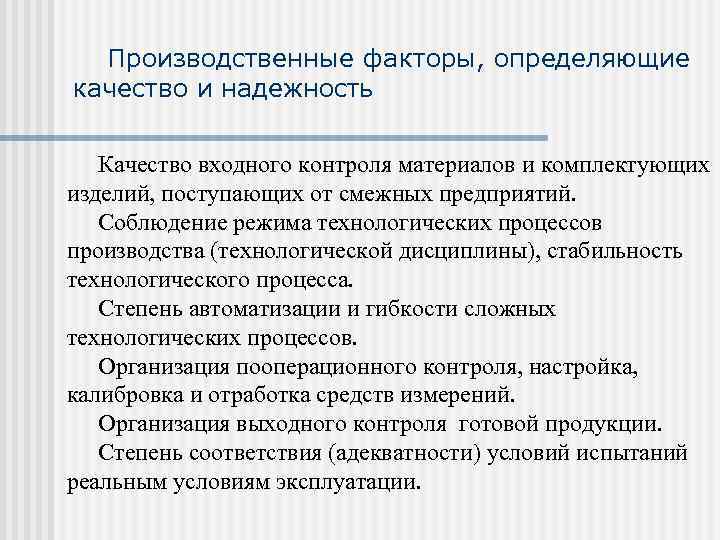 Производственные факторы, определяющие качество и надежность

Качество входного контроля материалов и комплектующих изделий, поступающих от смежных предприятий.

Соблюдение режима технологических процессов производства (технологической дисциплины), стабильность технологического процесса.

Степень автоматизации и гибкости сложных технологических процессов.

Организация пооперационного контроля, настройка, калибровка и отработка средств измерений.

Организация выходного контроля готовой продукции.

Степень соответствия (адекватности) условий испытаний реальным условиям эксплуатации.